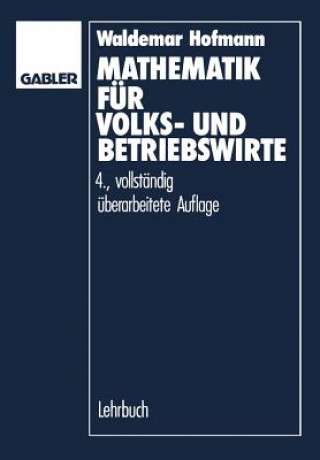 GABLER

Waldemar Hofmann

MATHEMATIK FÜR VOLKS- UND BETRIEBSWIRTE

4., vollständig überarbeitete Auflage

Lehrbuch